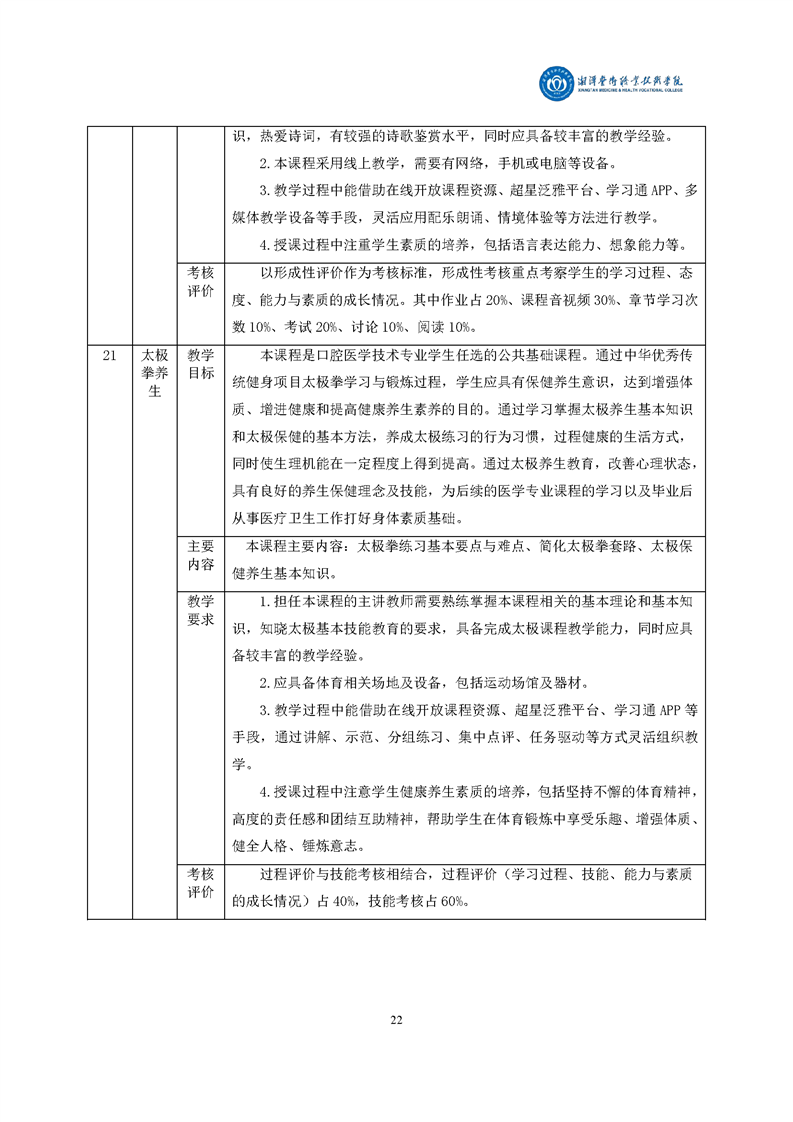 湘潭医卫职业技术学院
XIANGTAN MEDICINE & HEALTH VOCATIONAL COLLEGE

| | | | 识，热爱诗词，有较强的诗歌鉴赏水平，同时应具备较丰富的教学经验。 2.本课程采用线上教学，需要有网络，手机或电脑等设备。 3.教学过程中能借助在线开放课程资源、超星泛雅平台、学习通APP、多媒体教学设备等手段，灵活应用配乐朗诵、情境体验等方法进行教学。 4.授课过程中注重学生素质的培养，包括语言表达能力、想象能力等。 |
|---|---|---|---|
| | | 考核评价 | 以形成性评价作为考核标准，形成性考核重点考察学生的学习过程、态度、能力与素质的成长情况。其中作业占20%、课程音视频30%、章节学习次数10%、考试20%、讨论10%、阅读10%。 |
| 21 | 太极拳养生 | 教学目标 | 本课程是口腔医学技术专业学生任选的公共基础课程。通过中华优秀传统健身项目太极拳学习与锻炼过程，学生应具有保健养生意识，达到增强体质、增进健康和提高健康养生素养的目的。通过学习掌握太极养生基本知识和太极保健的基本方法，养成太极练习的行为习惯，过程健康的生活方式，同时使生理机能在一定程度上得到提高。通过太极养生教育，改善心理状态，具有良好的养生保健理念及技能，为后续的医学专业课程的学习以及毕业后从事医疗卫生工作打好身体素质基础。 |
| | | 主要内容 | 本课程主要内容：太极拳练习基本要点与难点、简化太极拳套路、太极保健养生基本知识。 |
| | | 教学要求 | 1.担任本课程的主讲教师需要熟练掌握本课程相关的基本理论和基本知识，知晓太极基本技能教育的要求，具备完成太极课程教学能力，同时应具备较丰富的教学经验。 2.应具备体育相关场地及设备，包括运动场馆及器材。 3.教学过程中能借助在线开放课程资源、超星泛雅平台、学习通APP等手段，通过讲解、示范、分组练习、集中点评、任务驱动等方式灵活组织教学。 4.授课过程中注意学生健康养生素质的培养，包括坚持不懈的体育精神，高度的责任感和团结互助精神，帮助学生在体育锻炼中享受乐趣、增强体质、健全人格、锤炼意志。 |
| | | 考核评价 | 过程评价与技能考核相结合，过程评价（学习过程、技能、能力与素质的成长情况）占40%，技能考核占60%。 |

22